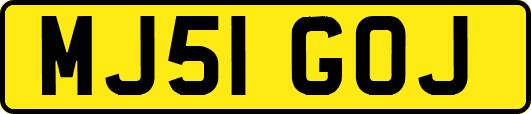 MJ51 GOJ